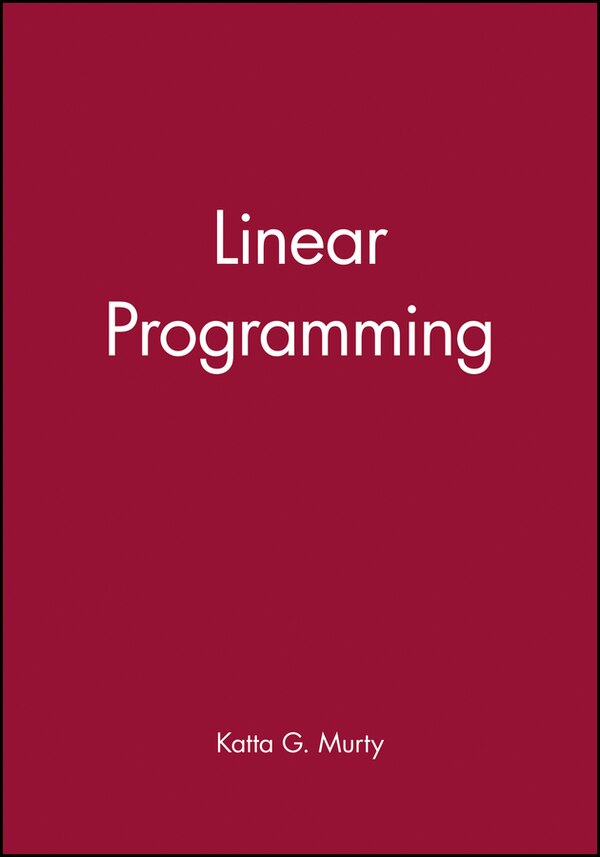 Linear Programming

Katta G. Murty